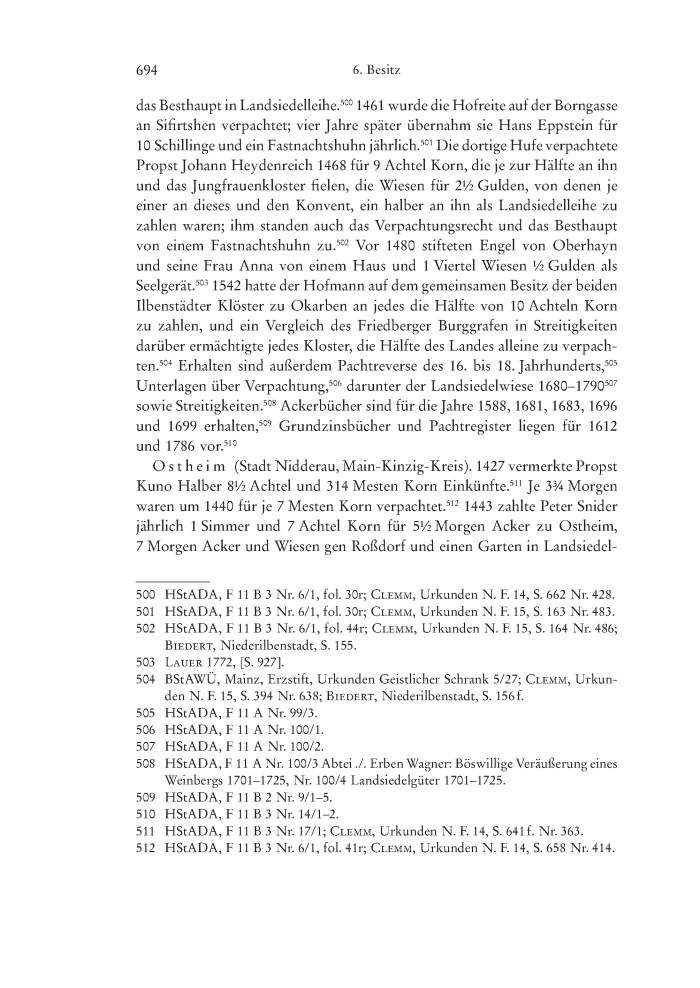 694 6. Besitz

das Besthaupt in Landsiedelleihe.$^{500}$ 1461 wurde die Hofreite auf der Borngasse an Sifirtshen verpachtet; vier Jahre später übernahm sie Hans Eppstein für 10 Schillinge und ein Fastnachtshuhn jährlich.$^{501}$ Die dortige Hufe verpachtete Propst Johann Heydenreich 1468 für 9 Achtel Korn, die je zur Hälfte an ihn und das Jungfrauenkloster fielen, die Wiesen für 2½ Gulden, von denen je einer an dieses und den Konvent, ein halber an ihn als Landsiedelleihe zu zahlen waren; ihm standen auch das Verpachtungsrecht und das Besthaupt von einem Fastnachtshuhn zu.$^{502}$ Vor 1480 stifteten Engel von Oberhayn und seine Frau Anna von einem Haus und 1 Viertel Wiesen ½ Gulden als Seelgerät.$^{503}$ 1542 hatte der Hofmann auf dem gemeinsamen Besitz der beiden Ilbenstädter Klöster zu Okarben an jedes die Hälfte von 10 Achteln Korn zu zahlen, und ein Vergleich des Friedberger Burggrafen in Streitigkeiten darüber ermächtigte jedes Kloster, die Hälfte des Landes alleine zu verpachten.$^{504}$ Erhalten sind außerdem Pachtreverse des 16. bis 18. Jahrhunderts,$^{505}$ Unterlagen über Verpachtung,$^{506}$ darunter der Landsiedelwiese 1680–1790$^{507}$ sowie Streitigkeiten.$^{508}$ Ackerbücher sind für die Jahre 1588, 1681, 1683, 1696 und 1699 erhalten,$^{509}$ Grundzinsbücher und Pachtregister liegen für 1612 und 1786 vor.$^{510}$

Ostheim (Stadt Nidderau, Main-Kinzig-Kreis). 1427 vermerkte Propst Kuno Halber 8½ Achtel und 314 Mesten Korn Einkünfte.$^{511}$ Je 3¾ Morgen waren um 1440 für je 7 Mesten Korn verpachtet.$^{512}$ 1443 zahlte Peter Snider jährlich 1 Simmer und 7 Achtel Korn für 5½ Morgen Acker zu Ostheim, 7 Morgen Acker und Wiesen gen Roßdorf und einen Garten in Landsiedel-

500 HStADA, F 11 B 3 Nr. 6/1, fol. 30r; Clemm, Urkunden N. F. 14, S. 662 Nr. 428.
501 HStADA, F 11 B 3 Nr. 6/1, fol. 30r; Clemm, Urkunden N. F. 15, S. 163 Nr. 483.
502 HStADA, F 11 B 3 Nr. 6/1, fol. 44r; Clemm, Urkunden N. F. 15, S. 164 Nr. 486; Biedert, Niederilbenstadt, S. 155.
503 Lauer 1772, [S. 927].
504 BStAWÜ, Mainz, Erzstift, Urkunden Geistlicher Schrank 5/27; Clemm, Urkunden N. F. 15, S. 394 Nr. 638; Biedert, Niederilbenstadt, S. 156 f.
505 HStADA, F 11 A Nr. 99/3.
506 HStADA, F 11 A Nr. 100/1.
507 HStADA, F 11 A Nr. 100/2.
508 HStADA, F 11 A Nr. 100/3 Abtei ./. Erben Wagner: Böswillige Veräußerung eines Weinbergs 1701–1725, Nr. 100/4 Landsiedelgüter 1701–1725.
509 HStADA, F 11 B 2 Nr. 9/1–5.
510 HStADA, F 11 B 3 Nr. 14/1–2.
511 HStADA, F 11 B 3 Nr. 17/1; Clemm, Urkunden N. F. 14, S. 641 f. Nr. 363.
512 HStADA, F 11 B 3 Nr. 6/1, fol. 41r; Clemm, Urkunden N. F. 14, S. 658 Nr. 414.